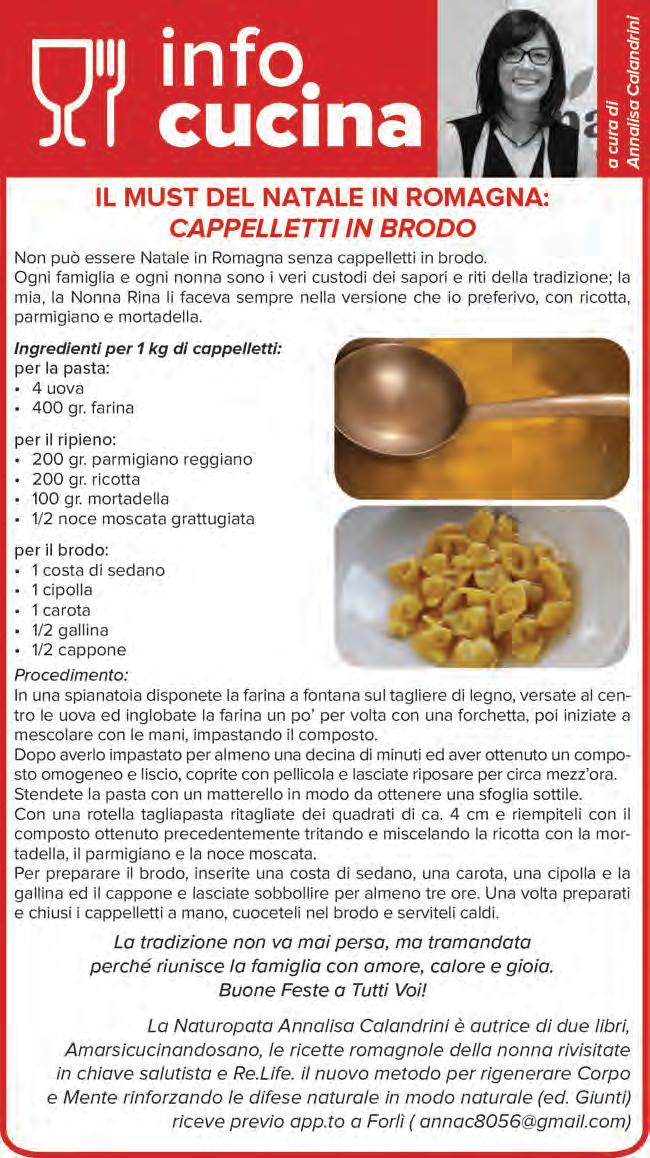 info
cucina

a cura di
Annalisa Calandrini

IL MUST DEL NATALE IN ROMAGNA:
CAPPELLETTI IN BRODO

Non può essere Natale in Romagna senza cappelletti in brodo.
Ogni famiglia e ogni nonna sono i veri custodi dei sapori e riti della tradizione; la mia, la Nonna Rina li faceva sempre nella versione che io preferivo, con ricotta, parmigiano e mortadella.

Ingredienti per 1 kg di cappelletti:
per la pasta:
• 4 uova
• 400 gr. farina

per il ripieno:
• 200 gr. parmigiano reggiano
• 200 gr. ricotta
• 100 gr. mortadella
• 1/2 noce moscata grattugiata

per il brodo:
• 1 costa di sedano
• 1 cipolla
• 1 carota
• 1/2 gallina
• 1/2 cappone

Procedimento:
In una spianatoia disponete la farina a fontana sul tagliere di legno, versate al centro le uova ed inglobate la farina un po' per volta con una forchetta, poi iniziate a mescolare con le mani, impastando il composto.
Dopo averlo impastato per almeno una decina di minuti ed aver ottenuto un composto omogeneo e liscio, coprite con pellicola e lasciate riposare per circa mezz'ora.
Stendete la pasta con un matterello in modo da ottenere una sfoglia sottile.
Con una rotella tagliapasta ritagliate dei quadrati di ca. 4 cm e riempiteli con il composto ottenuto precedentemente tritando e miscelando la ricotta con la mortadella, il parmigiano e la noce moscata.
Per preparare il brodo, inserite una costa di sedano, una carota, una cipolla e la gallina ed il cappone e lasciate sobbollire per almeno tre ore. Una volta preparati e chiusi i cappelletti a mano, cuoceteli nel brodo e serviteli caldi.

La tradizione non va mai persa, ma tramandata perché riunisce la famiglia con amore, calore e gioia.
Buone Feste a Tutti Voi!

La Naturopata Annalisa Calandrini è autrice di due libri, Amarsicucinandosano, le ricette romagnole della nonna rivisitate in chiave salutista e Re.Life. il nuovo metodo per rigenerare Corpo e Mente rinforzando le difese naturale in modo naturale (ed. Giunti) riceve previo app.to a Forlì ( annac8056@gmail.com)